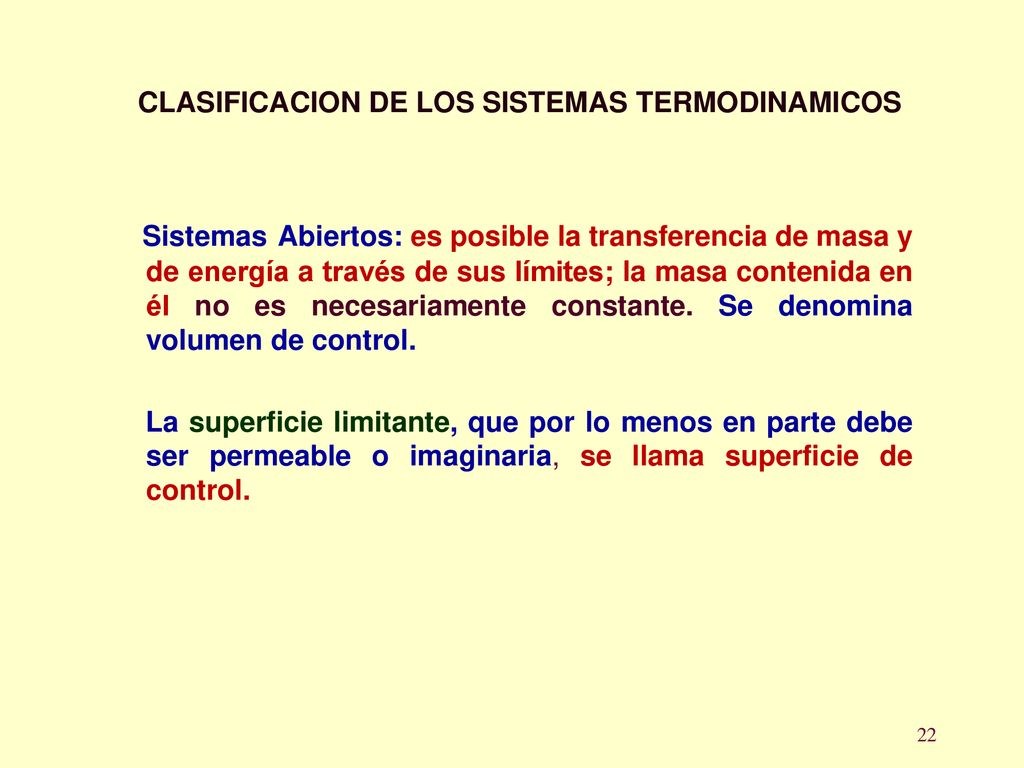 CLASIFICACION DE LOS SISTEMAS TERMODINAMICOS

Sistemas Abiertos: es posible la transferencia de masa y de energía a través de sus límites; la masa contenida en él no es necesariamente constante. Se denomina volumen de control.

La superficie limitante, que por lo menos en parte debe ser permeable o imaginaria, se llama superficie de control.

22